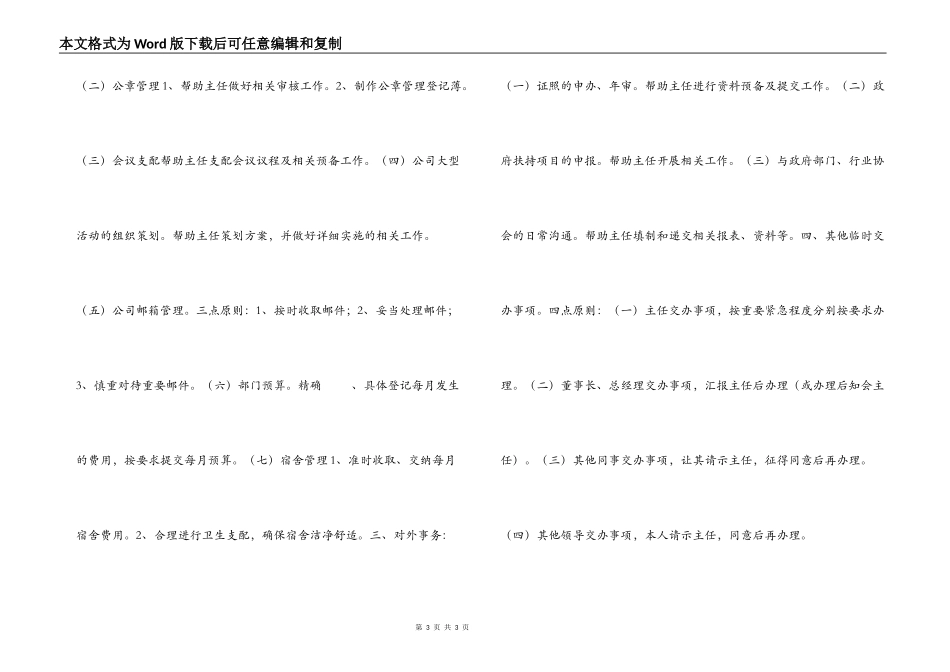 本文格式为Word版下载后可任意编辑和复制

（二）公章管理1、帮助主任做好相关审核工作。2、制作公章管理登记薄。

（三）会议支配帮助主任支配会议议程及相关预备工作。（四）公司大型活动的组织策划。帮助主任策划方案，并做好详细实施的相关工作。

（五）公司邮箱管理。三点原则：1、按时收取邮件；2、妥当处理邮件；3、慎重对待重要邮件。（六）部门预算。精确　　、具体登记每月发生的费用，按要求提交每月预算。（七）宿舍管理1、准时收取、交纳每月宿舍费用。2、合理进行卫生支配，确保宿舍洁净舒适。三、对外事务：

（一）证照的申办、年审。帮助主任进行资料预备及提交工作。（二）政府扶持项目的申报。帮助主任开展相关工作。（三）与政府部门、行业协会的日常沟通。帮助主任填制和递交相关报表、资料等。四、其他临时交办事项。四点原则：（一）主任交办事项，按重要紧急程度分别按要求办理。（二）董事长、总经理交办事项，汇报主任后办理（或办理后知会主任）。（三）其他同事交办事项，让其请示主任，征得同意后再办理。

（四）其他领导交办事项，本人请示主任，同意后再办理。

第 3 页 共 3 页